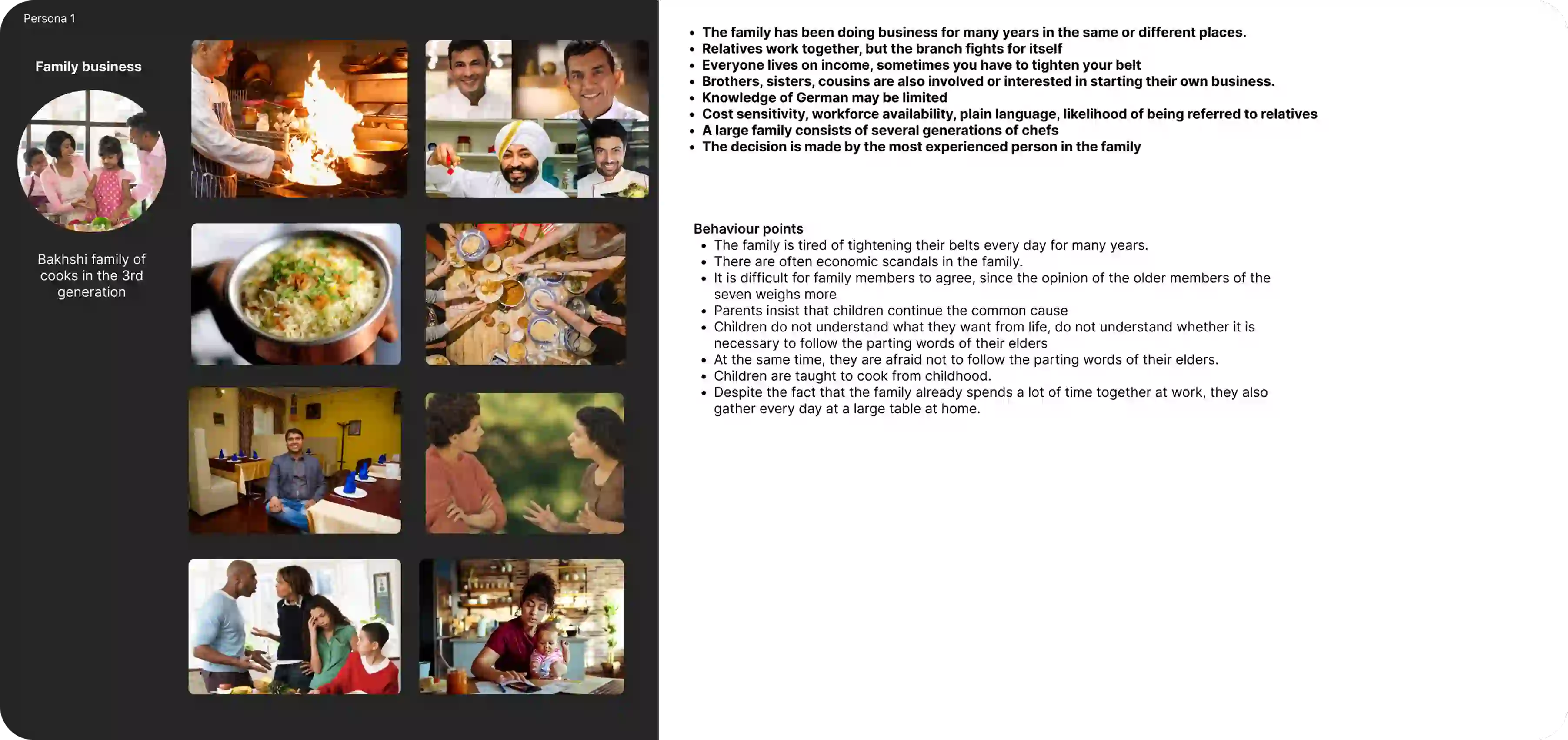 Persona 1

Family business

Bakhshi family of cooks in the 3rd generation

- The family has been doing business for many years in the same or different places.
- Relatives work together, but the branch fights for itself
- Everyone lives on income, sometimes you have to tighten your belt
- Brothers, sisters, cousins are also involved or interested in starting their own business.
- Knowledge of German may be limited
- Cost sensitivity, workforce availability, plain language, likelihood of being referred to relatives
- A large family consists of several generations of chefs
- The decision is made by the most experienced person in the family

Behaviour points
- The family is tired of tightening their belts every day for many years.
- There are often economic scandals in the family.
- It is difficult for family members to agree, since the opinion of the older members of the seven weighs more
- Parents insist that children continue the common cause
- Children do not understand what they want from life, do not understand whether it is necessary to follow the parting words of their elders
- At the same time, they are afraid not to follow the parting words of their elders.
- Children are taught to cook from childhood.
- Despite the fact that the family already spends a lot of time together at work, they also gather every day at a large table at home.